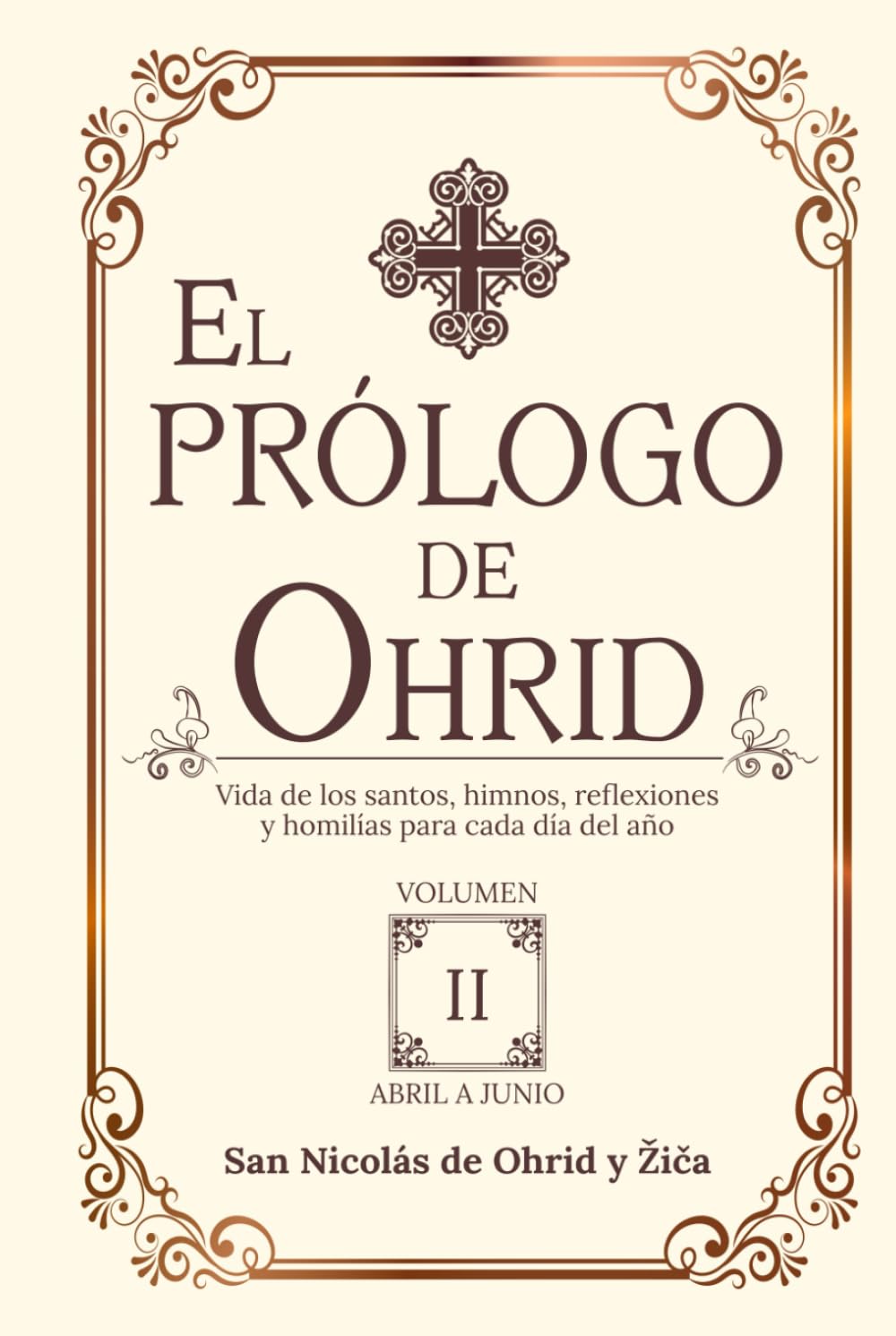 EL PRÓLOGO DE OHRID

Vida de los santos, himnos, reflexiones y homilías para cada día del año

VOLUMEN
II
ABRIL A JUNIO

San Nicolás de Ohrid y Žiča